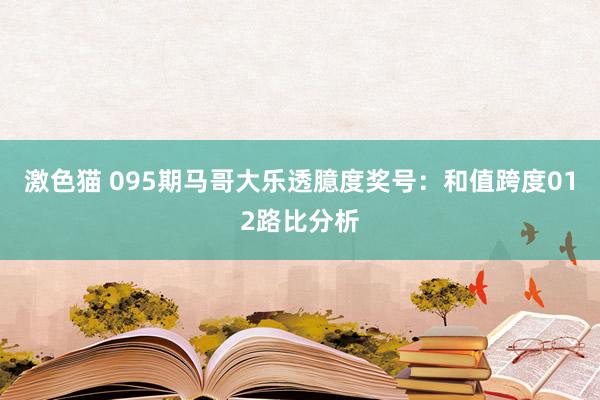 激色猫 095期马哥大乐透臆度奖号：和值跨度012路比分析